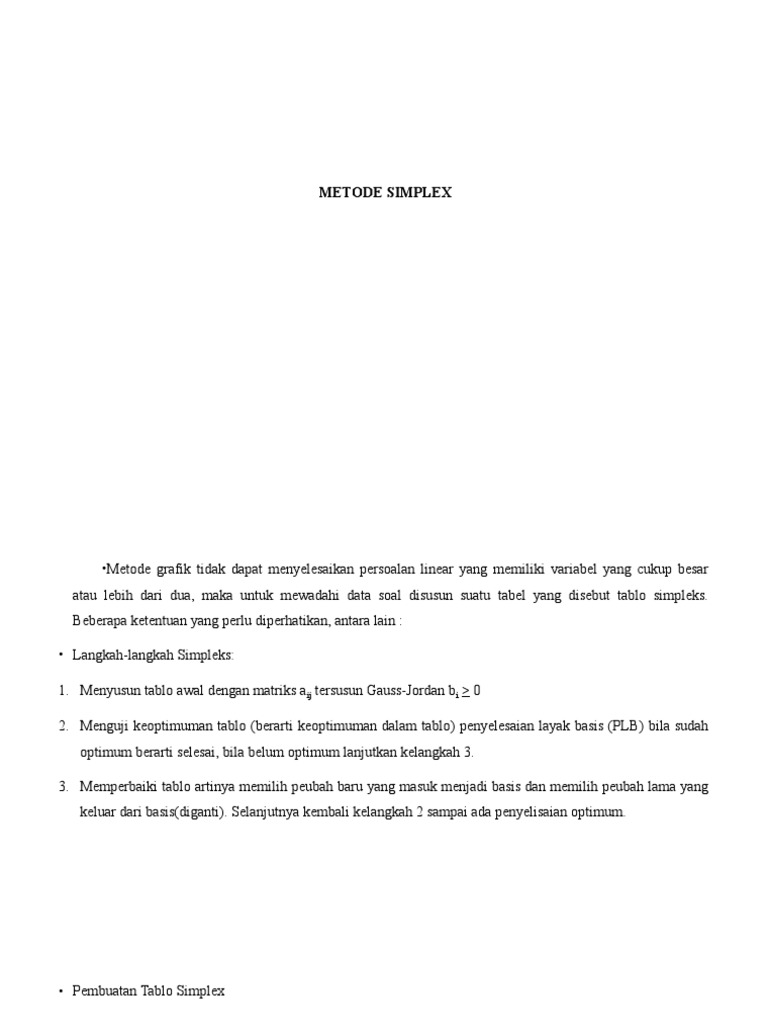 METODE SIMPLEX

•Metode grafik tidak dapat menyelesaikan persoalan linear yang memiliki variabel yang cukup besar atau lebih dari dua, maka untuk mewadahi data soal disusun suatu tabel yang disebut tablo simpleks. Beberapa ketentuan yang perlu diperhatikan, antara lain :

• Langkah-langkah Simpleks:

1. Menyusun tablo awal dengan matriks $a_{ij}$ tersusun Gauss-Jordan $b_i \geq 0$

2. Menguji keoptimuman tablo (berarti keoptimuman dalam tablo) penyelesaian layak basis (PLB) bila sudah optimum berarti selesai, bila belum optimum lanjutkan kelangkah 3.

3. Memperbaiki tablo artinya memilih peubah baru yang masuk menjadi basis dan memilih peubah lama yang keluar dari basis(diganti). Selanjutnya kembali kelangkah 2 sampai ada penyelisaian optimum.

• Pembuatan Tablo Simplex